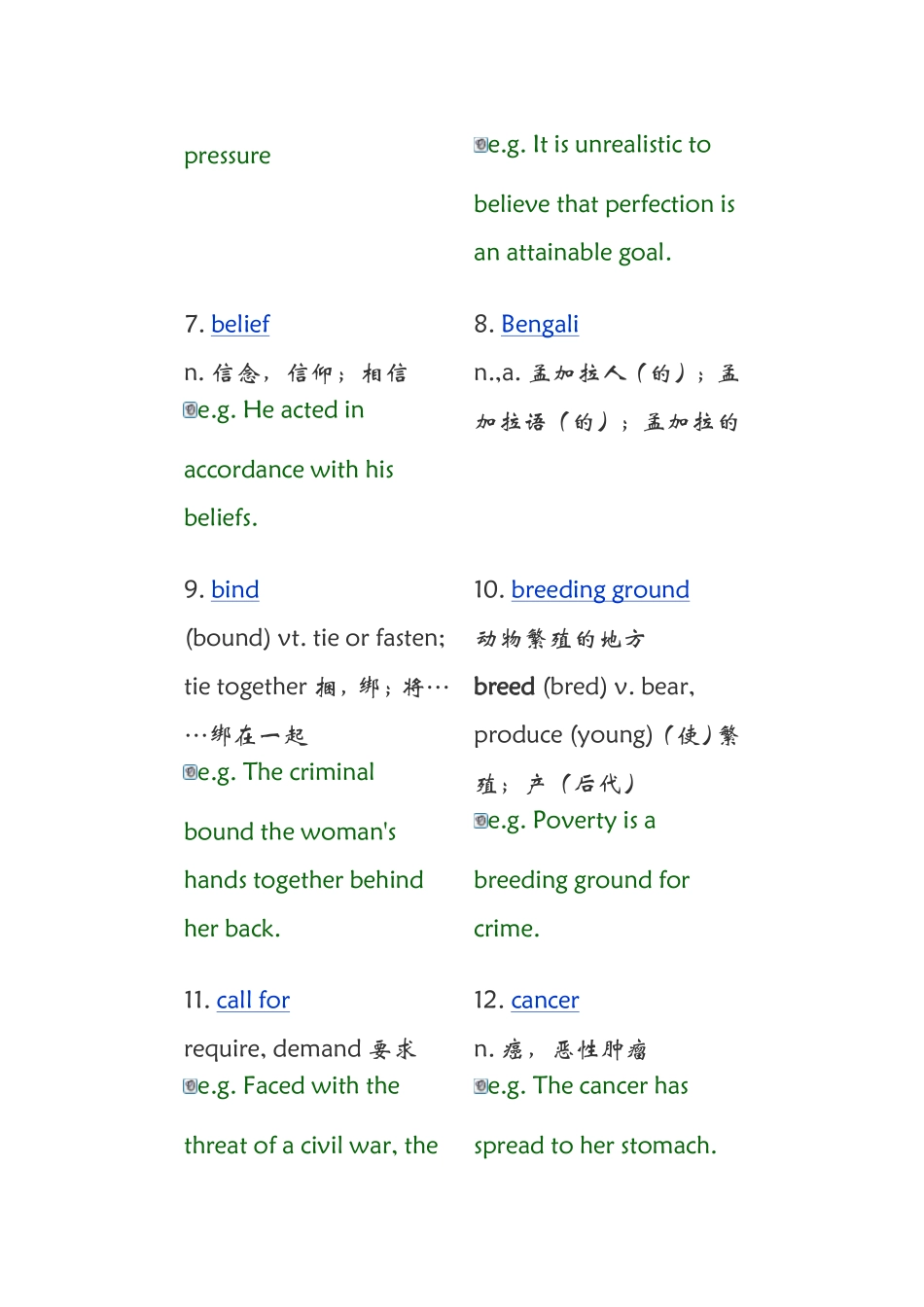 pressure

e.g. It is unrealistic to believe that perfection is an attainable goal.

7. belief

n. 信念，信仰；相信

e.g. He acted in accordance with his beliefs.

8. Bengali

n.,a. 孟加拉人（的）；孟加拉语（的）；孟加拉的

9. bind

(bound) vt. tie or fasten; tie together 捆，绑；将……绑在一起

e.g. The criminal bound the woman's hands together behind her back.

10. breeding ground

动物繁殖的地方

breed (bred) v. bear, produce (young)（使）繁殖；产（后代）

e.g. Poverty is a breeding ground for crime.

11. call for

require, demand 要求

e.g. Faced with the threat of a civil war, the

12. cancer

n. 癌，恶性肿瘤

e.g. The cancer has spread to her stomach.